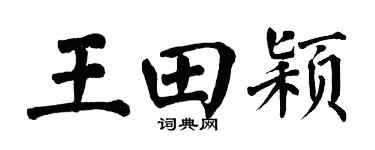 王田颖
词典网